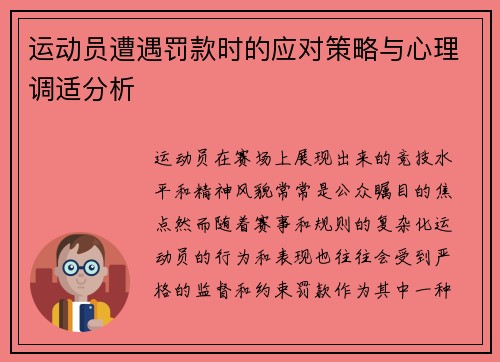 运动员遭遇罚款时的应对策略与心理调适分析

运动员在赛场上展现出来的竞技水平和精神风貌常常是公众瞩目的焦点然而随着赛事和规则的复杂化运动员的行为和表现也往往会受到严格的监督和约束罚款作为其中一种